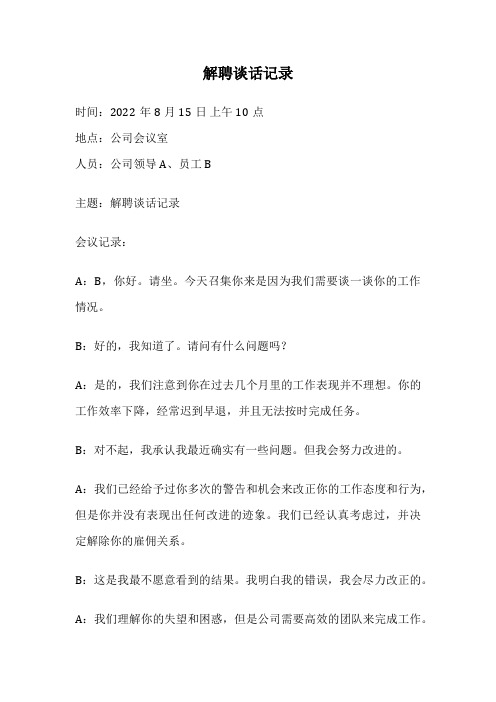 解聘谈话记录

时间：2022 年 8 月 15 日上午 10 点

地点：公司会议室

人员：公司领导 A、员工 B

主题：解聘谈话记录

会议记录：

A：B，你好。请坐。今天召集你来是因为我们需要谈一谈你的工作情况。

B：好的，我知道了。请问有什么问题吗？

A：是的，我们注意到你在过去几个月里的工作表现并不理想。你的工作效率下降，经常迟到早退，并且无法按时完成任务。

B：对不起，我承认我最近确实有一些问题。但我会努力改进的。

A：我们已经给予过你多次的警告和机会来改正你的工作态度和行为，但是你并没有表现出任何改进的迹象。我们已经认真考虑过，并决定解除你的雇佣关系。

B：这是我最不愿意看到的结果。我明白我的错误，我会尽力改正的。

A：我们理解你的失望和困惑，但是公司需要高效的团队来完成工作。